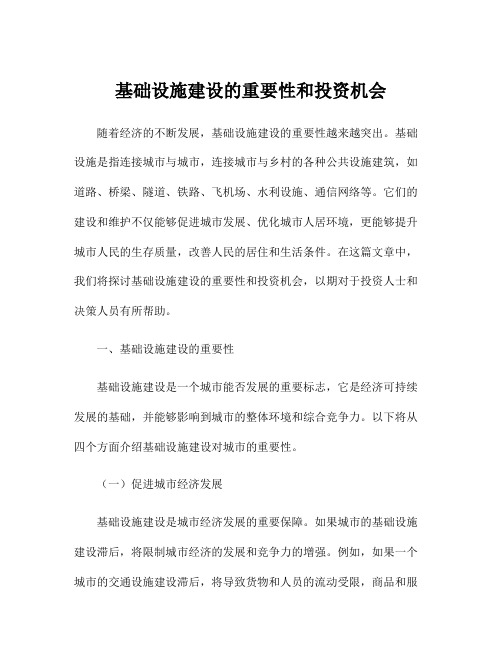 基础设施建设的重要性和投资机会

随着经济的不断发展，基础设施建设的重要性越来越突出。基础设施是指连接城市与城市，连接城市与乡村的各种公共设施建筑，如道路、桥梁、隧道、铁路、飞机场、水利设施、通信网络等。它们的建设和维护不仅能够促进城市发展、优化城市人居环境，更能够提升城市人民的生存质量，改善人民的居住和生活条件。在这篇文章中，我们将探讨基础设施建设的重要性和投资机会，以期对于投资人士和决策人员有所帮助。

一、基础设施建设的重要性

基础设施建设是一个城市能否发展的重要标志，它是经济可持续发展的基础，并能够影响到城市的整体环境和综合竞争力。以下将从四个方面介绍基础设施建设对城市的重要性。

（一）促进城市经济发展

基础设施建设是城市经济发展的重要保障。如果城市的基础设施建设滞后，将限制城市经济的发展和竞争力的增强。例如，如果一个城市的交通设施建设滞后，将导致货物和人员的流动受限，商品和服